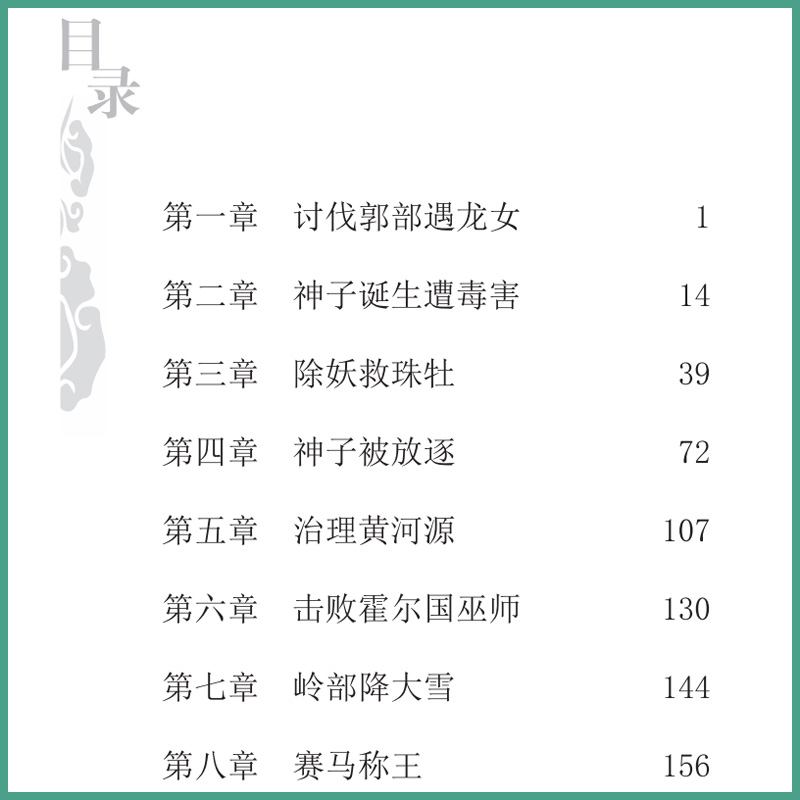 目录

第一章 讨伐郭部遇龙女 1

第二章 神子诞生遭毒害 14

第三章 除妖救珠牡 39

第四章 神子被放逐 72

第五章 治理黄河源 107

第六章 击败霍尔国巫师 130

第七章 岭部降大雪 144

第八章 赛马称王 156